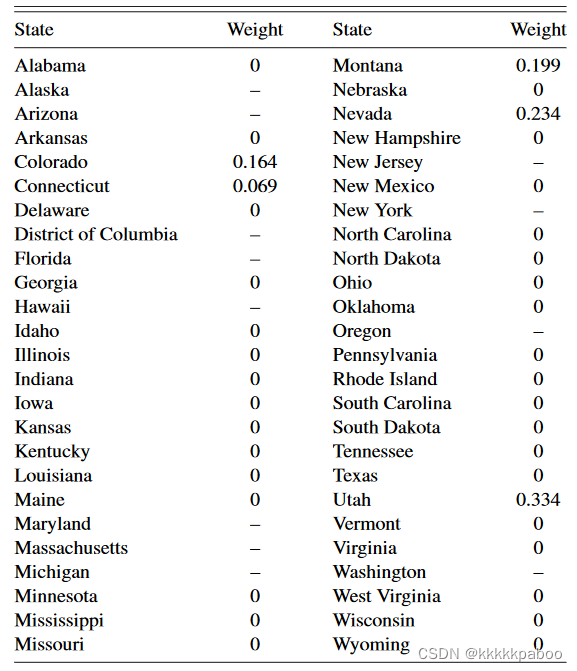 | State | Weight | State | Weight |
|---|---|---|---|
| Alabama | 0 | Montana | 0.199 |
| Alaska | – | Nebraska | 0 |
| Arizona | – | Nevada | 0.234 |
| Arkansas | 0 | New Hampshire | 0 |
| Colorado | 0.164 | New Jersey | – |
| Connecticut | 0.069 | New Mexico | 0 |
| Delaware | 0 | New York | – |
| District of Columbia | – | North Carolina | 0 |
| Florida | – | North Dakota | 0 |
| Georgia | 0 | Ohio | 0 |
| Hawaii | – | Oklahoma | 0 |
| Idaho | 0 | Oregon | – |
| Illinois | 0 | Pennsylvania | 0 |
| Indiana | 0 | Rhode Island | 0 |
| Iowa | 0 | South Carolina | 0 |
| Kansas | 0 | South Dakota | 0 |
| Kentucky | 0 | Tennessee | 0 |
| Louisiana | 0 | Texas | 0 |
| Maine | 0 | Utah | 0.334 |
| Maryland | – | Vermont | 0 |
| Massachusetts | – | Virginia | 0 |
| Michigan | – | Washington | – |
| Minnesota | 0 | West Virginia | 0 |
| Mississippi | 0 | Wisconsin | 0 |
| Missouri | 0 | Wyoming | 0 |

CSDN @kkkkkpaboo